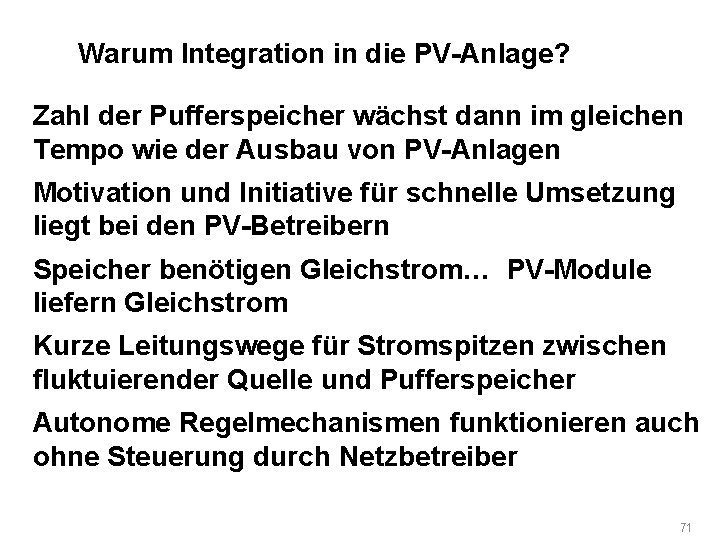 Warum Integration in die PV-Anlage?

Zahl der Pufferspeicher wächst dann im gleichen Tempo wie der Ausbau von PV-Anlagen

Motivation und Initiative für schnelle Umsetzung liegt bei den PV-Betreibern

Speicher benötigen Gleichstrom… PV-Module liefern Gleichstrom

Kurze Leitungswege für Stromspitzen zwischen fluktuierender Quelle und Pufferspeicher

Autonome Regelmechanismen funktionieren auch ohne Steuerung durch Netzbetreiber

71